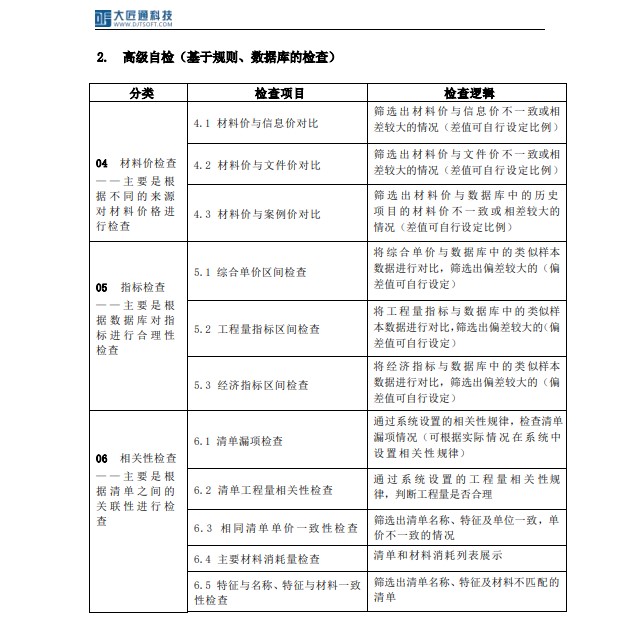 大匠通科技
WWW.DJTSOFT.COM

2. 高级自检（基于规则、数据库的检查）

| 分类 | 检查项目 | 检查逻辑 |
|---|---|---|
| 04 材料价检查——主要是根据不同的来源对材料价格进行检查 | 4.1 材料价与信息价对比 | 筛选出材料价与信息价不一致或相差较大的情况（差值可自行设定比例） |
| | 4.2 材料价与文件价对比 | 筛选出材料价与文件价不一致或相差较大的情况（差值可自行设定比例） |
| | 4.3 材料价与案例价对比 | 筛选出材料价与数据库中的历史项目的材料价不一致或相差较大的情况（差值可自行设定比例） |
| 05 指标检查——主要是根据数据库对指标进行合理性检查 | 5.1 综合单价区间检查 | 将综合单价与数据库中的类似样本数据进行对比，筛选出偏差较大的（偏差值可自行设定） |
| | 5.2 工程量指标区间检查 | 将工程量指标与数据库中的类似样本数据进行对比，筛选出偏差较大的（偏差值可自行设定） |
| | 5.3 经济指标区间检查 | 将经济指标与数据库中的类似样本数据进行对比，筛选出偏差较大的（偏差值可自行设定） |
| 06 相关性检查——主要是根据清单之间的关联性进行检查 | 6.1 清单漏项检查 | 通过系统设置的相关性规律，检查清单漏项情况（可根据实际情况在系统中设置相关性规律） |
| | 6.2 清单工程量相关性检查 | 通过系统设置的工程量相关性规律，判断工程量是否合理 |
| | 6.3 相同清单单价一致性检查 | 筛选出清单名称、特征及单位一致，单价不一致的情况 |
| | 6.4 主要材料消耗量检查 | 清单和材料消耗列表展示 |
| | 6.5 特征与名称、特征与材料一致性检查 | 筛选出清单名称、特征及材料不匹配的清单 |